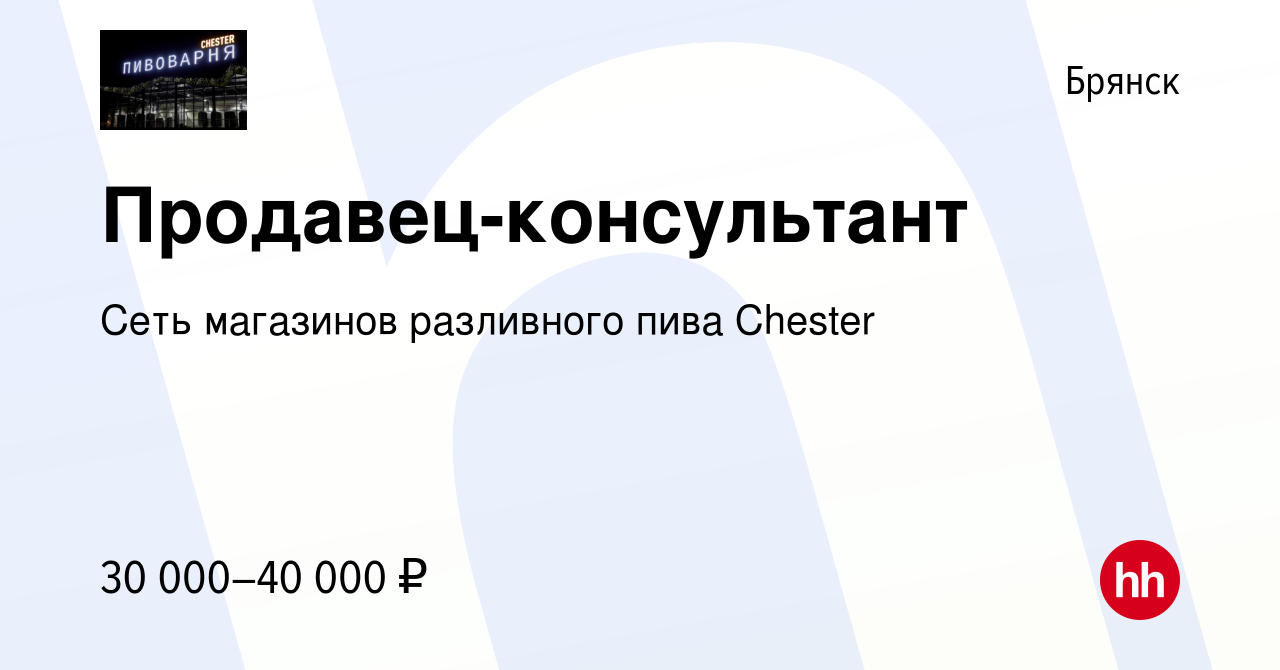 CHESTER
ПИВОВАРНЯ

Брянск

Продавец-консультант

Сеть магазинов разливного пива Chester

30 000–40 000 ₽

hh